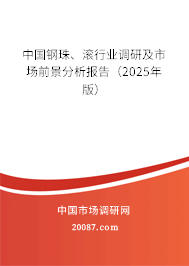 中国钢珠、滚行业调研及市场前景分析报告（2025年版）

中国市场调研网

20087.com